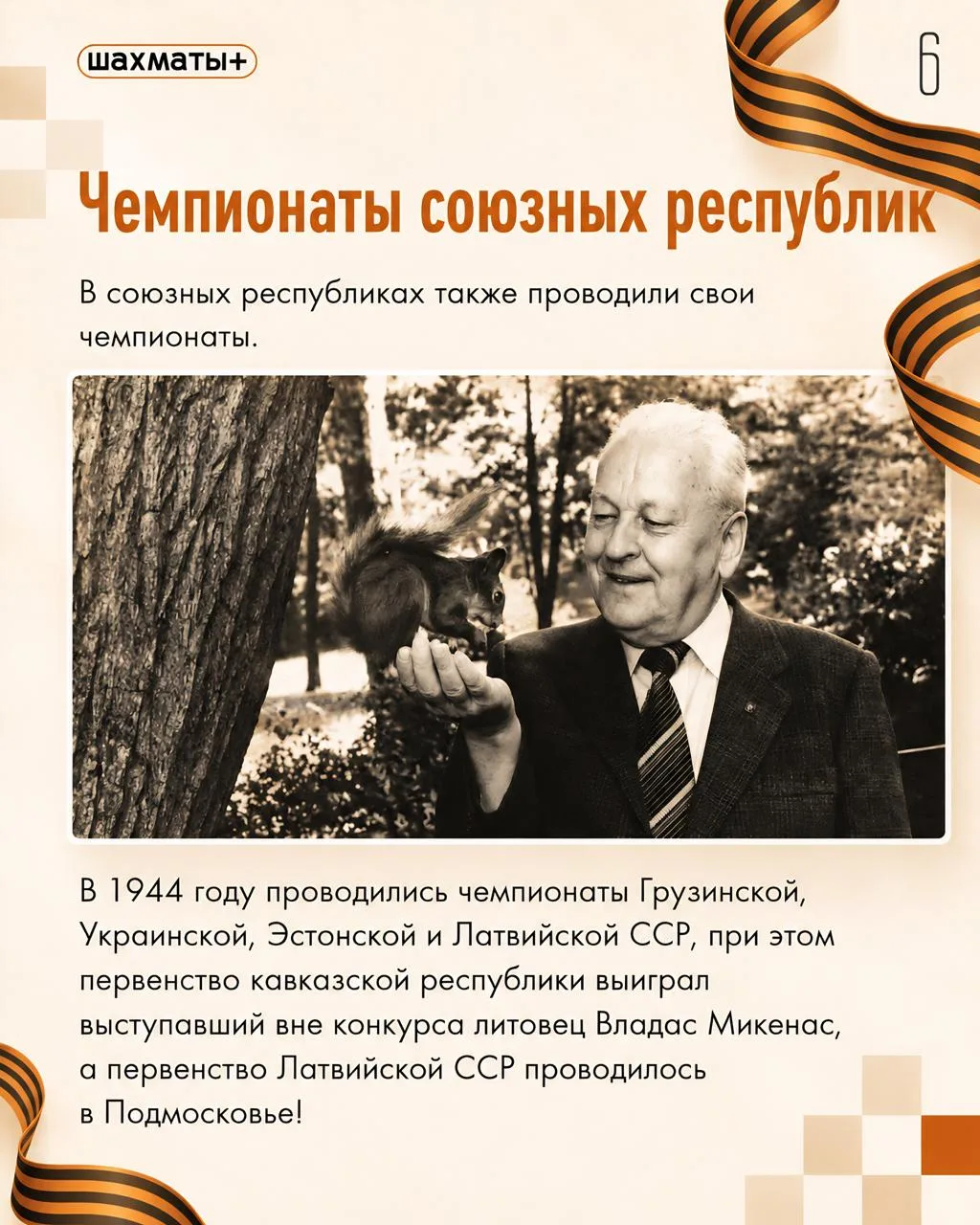 шахматы+

6

Чемпионаты союзных республик

В союзных республиках также проводили свои чемпионаты.

В 1944 году проводились чемпионаты Грузинской, Украинской, Эстонской и Латвийской ССР, при этом первенство кавказской республики выиграл выступавший вне конкурса литовец Владас Микенас, а первенство Латвийской ССР проводилось в Подмосковье!